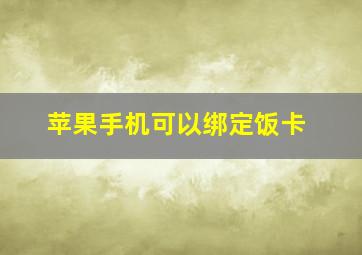 苹果手机可以绑定饭卡